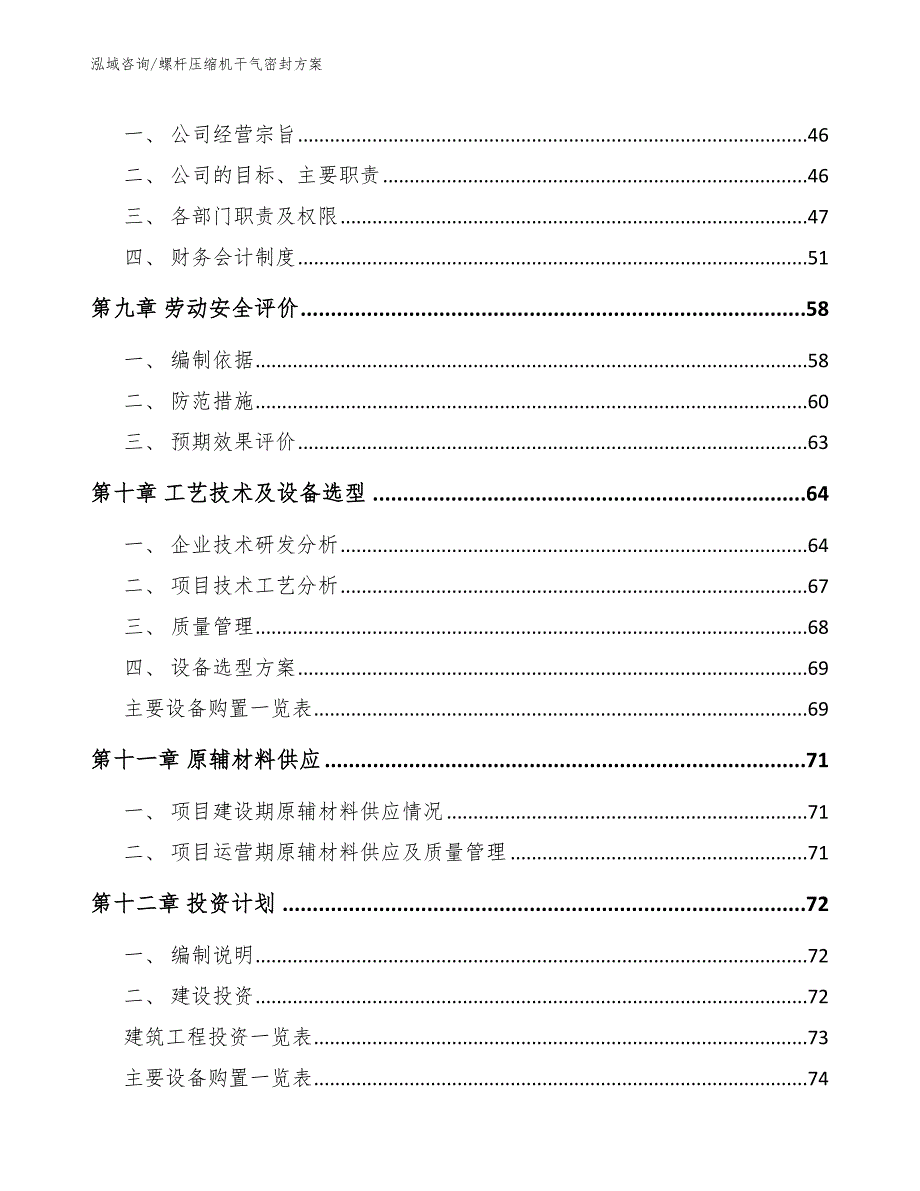 泓域咨询/螺杆压缩机干气密封方案

一、 公司经营宗旨......46

二、 公司的目标、主要职责......46

三、 各部门职责及权限......47

四、 财务会计制度......51

第九章 劳动安全评价......58

一、 编制依据......58

二、 防范措施......60

三、 预期效果评价......63

第十章 工艺技术及设备选型......64

一、 企业技术研发分析......64

二、 项目技术工艺分析......67

三、 质量管理......68

四、 设备选型方案......69

主要设备购置一览表......69

第十一章 原辅材料供应......71

一、 项目建设期原辅材料供应情况......71

二、 项目运营期原辅材料供应及质量管理......71

第十二章 投资计划......72

一、 编制说明......72

二、 建设投资......72

建筑工程投资一览表......73

主要设备购置一览表......74